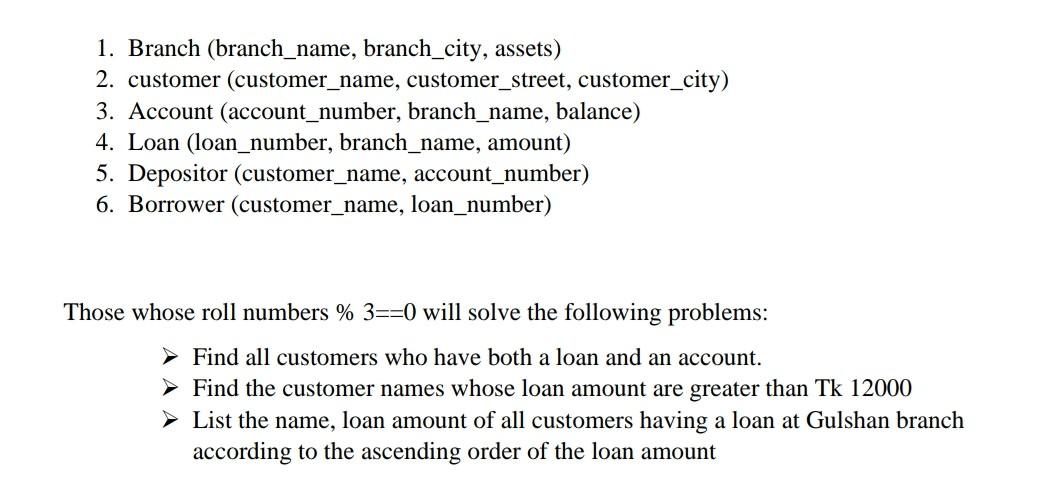 1. Branch (branch_name, branch_city, assets)
2. customer (customer_name, customer_street, customer_city)
3. Account (account_number, branch_name, balance)
4. Loan (loan_number, branch_name, amount)
5. Depositor (customer_name, account_number)
6. Borrower (customer_name, loan_number)

Those whose roll numbers % 3==0 will solve the following problems:

➢ Find all customers who have both a loan and an account.
➢ Find the customer names whose loan amount are greater than Tk 12000
➢ List the name, loan amount of all customers having a loan at Gulshan branch according to the ascending order of the loan amount